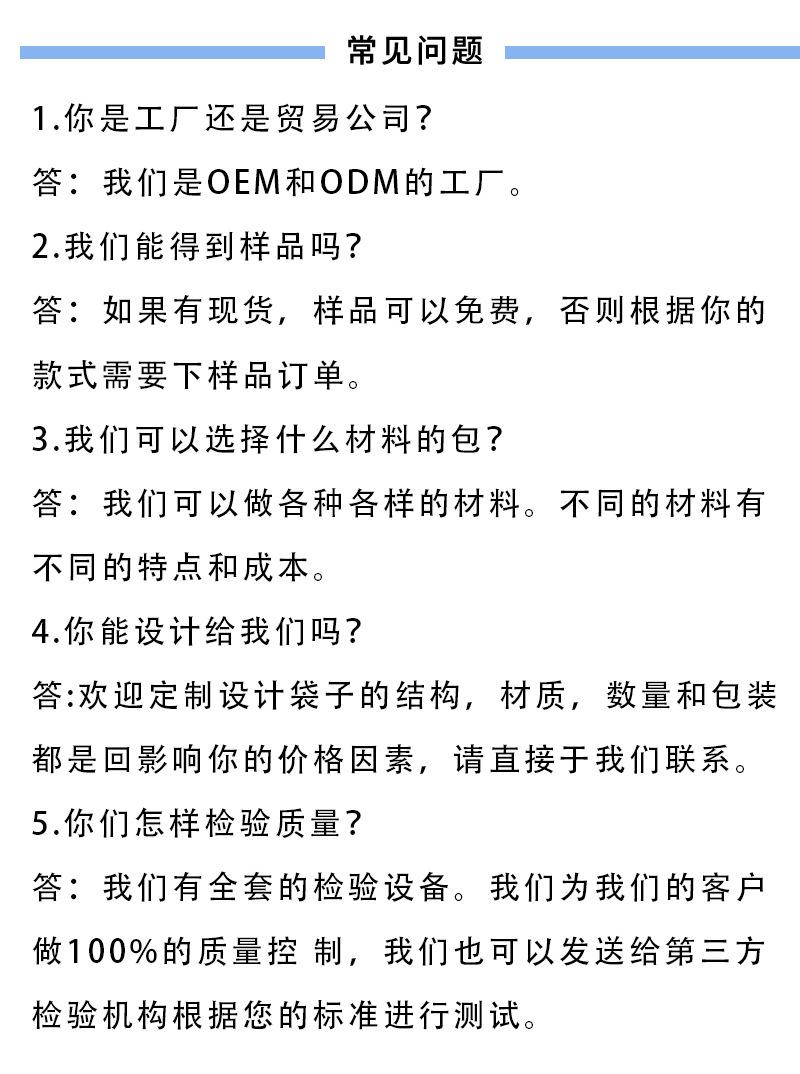 常见问题

1.你是工厂还是贸易公司?

答：我们是OEM和ODM的工厂。

2.我们能得到样品吗?

答：如果有现货，样品可以免费，否则根据你的款式需要下样品订单。

3.我们可以选择什么材料的包?

答：我们可以做各种各样的材料。不同的材料有不同的特点和成本。

4.你能设计给我们吗?

答:欢迎定制设计袋子的结构，材质，数量和包装都是回影响你的价格因素，请直接于我们联系。

5.你们怎样检验质量?

答：我们有全套的检验设备。我们为我们的客户做100%的质量控 制，我们也可以发送给第三方检验机构根据您的标准进行测试。